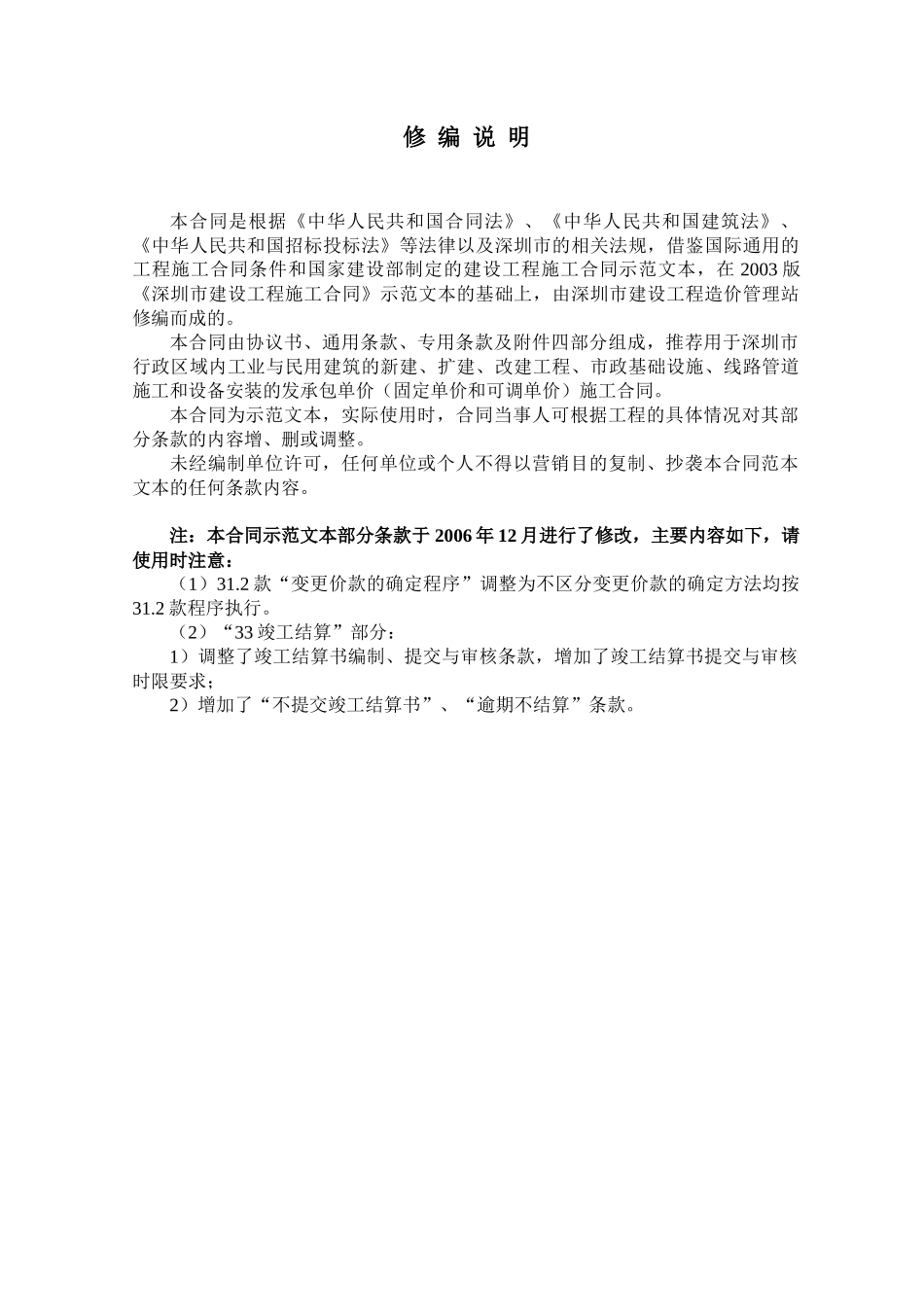 修 编 说 明

本合同是根据《中华人民共和国合同法》、《中华人民共和国建筑法》、《中华人民共和国招标投标法》等法律以及深圳市的相关法规，借鉴国际通用的工程施工合同条件和国家建设部制定的建设工程施工合同示范文本，在 2003 版《深圳市建设工程施工合同》示范文本的基础上，由深圳市建设工程造价管理站修编而成的。

本合同由协议书、通用条款、专用条款及附件四部分组成，推荐用于深圳市行政区域内工业与民用建筑的新建、扩建、改建工程、市政基础设施、线路管道施工和设备安装的发承包单价（固定单价和可调单价）施工合同。

本合同为示范文本，实际使用时，合同当事人可根据工程的具体情况对其部分条款的内容增、删或调整。

未经编制单位许可，任何单位或个人不得以营销目的复制、抄袭本合同范本文本的任何条款内容。

注：本合同示范文本部分条款于 2006 年 12 月进行了修改，主要内容如下，请使用时注意：

（1）31.2 款“变更价款的确定程序”调整为不区分变更价款的确定方法均按 31.2 款程序执行。

（2）“33 竣工结算”部分：

1）调整了竣工结算书编制、提交与审核条款，增加了竣工结算书提交与审核时限要求；

2）增加了“不提交竣工结算书”、“逾期不结算”条款。